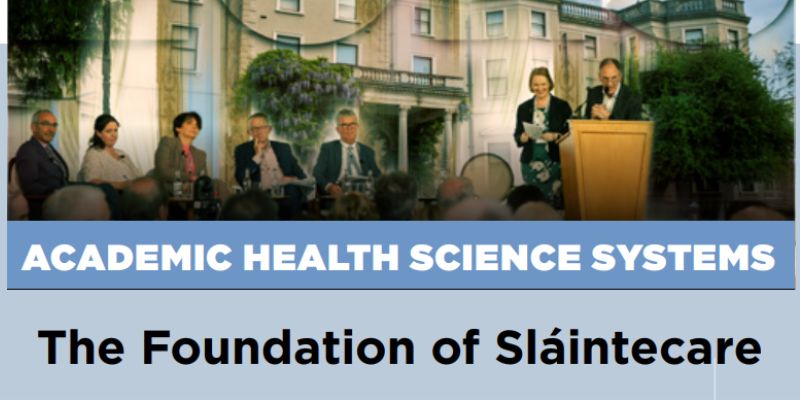 ACADEMIC HEALTH SCIENCE SYSTEMS

The Foundation of Sláintecare